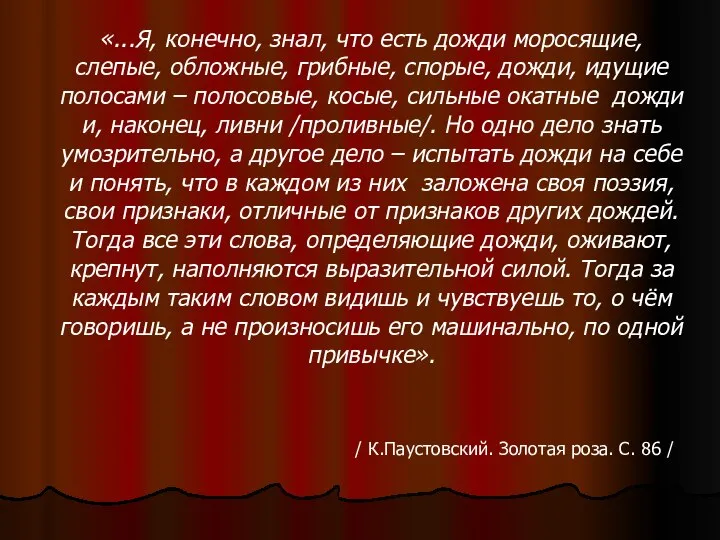 «...Я, конечно, знал, что есть дожди моросящие, слепые, обложные, грибные, спорые, дожди, идущие полосами – полосовые, косые, сильные окатные дожди и, наконец, ливни /проливные/. Но одно дело знать умозрительно, а другое дело – испытать дожди на себе и понять, что в каждом из них заложена своя поэзия, свои признаки, отличные от признаков других дождей. Тогда все эти слова, определяющие дожди, оживают, крепнут, наполняются выразительной силой. Тогда за каждым таким словом видишь и чувствуешь то, о чём говоришь, а не произносишь его машинально, по одной привычке».

/ К.Паустовский. Золотая роза. С. 86 /